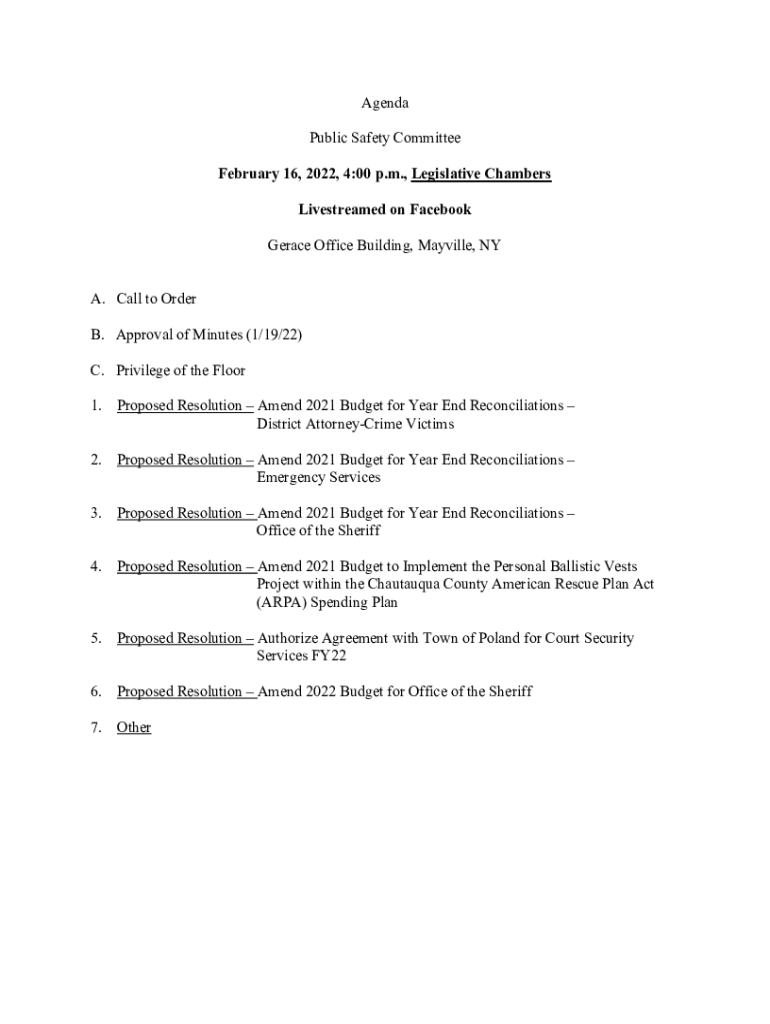 Agenda

Public Safety Committee

February 16, 2022, 4:00 p.m., Legislative Chambers

Livestreamed on Facebook

Gerace Office Building, Mayville, NY

A. Call to Order

B. Approval of Minutes (1/19/22)

C. Privilege of the Floor

1. Proposed Resolution – Amend 2021 Budget for Year End Reconciliations – District Attorney-Crime Victims

2. Proposed Resolution – Amend 2021 Budget for Year End Reconciliations – Emergency Services

3. Proposed Resolution – Amend 2021 Budget for Year End Reconciliations – Office of the Sheriff

4. Proposed Resolution – Amend 2021 Budget to Implement the Personal Ballistic Vests Project within the Chautauqua County American Rescue Plan Act (ARPA) Spending Plan

5. Proposed Resolution – Authorize Agreement with Town of Poland for Court Security Services FY22

6. Proposed Resolution – Amend 2022 Budget for Office of the Sheriff

7. Other